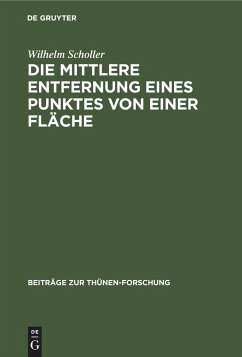 DE GRUYTER

Wilhelm Scholler

DIE MITTLERE ENTFERNUNG EINES PUNKTES VON EINER FLÄCHE

BEITRÄGE ZUR THÜNEN-FORSCHUNG

DE
G